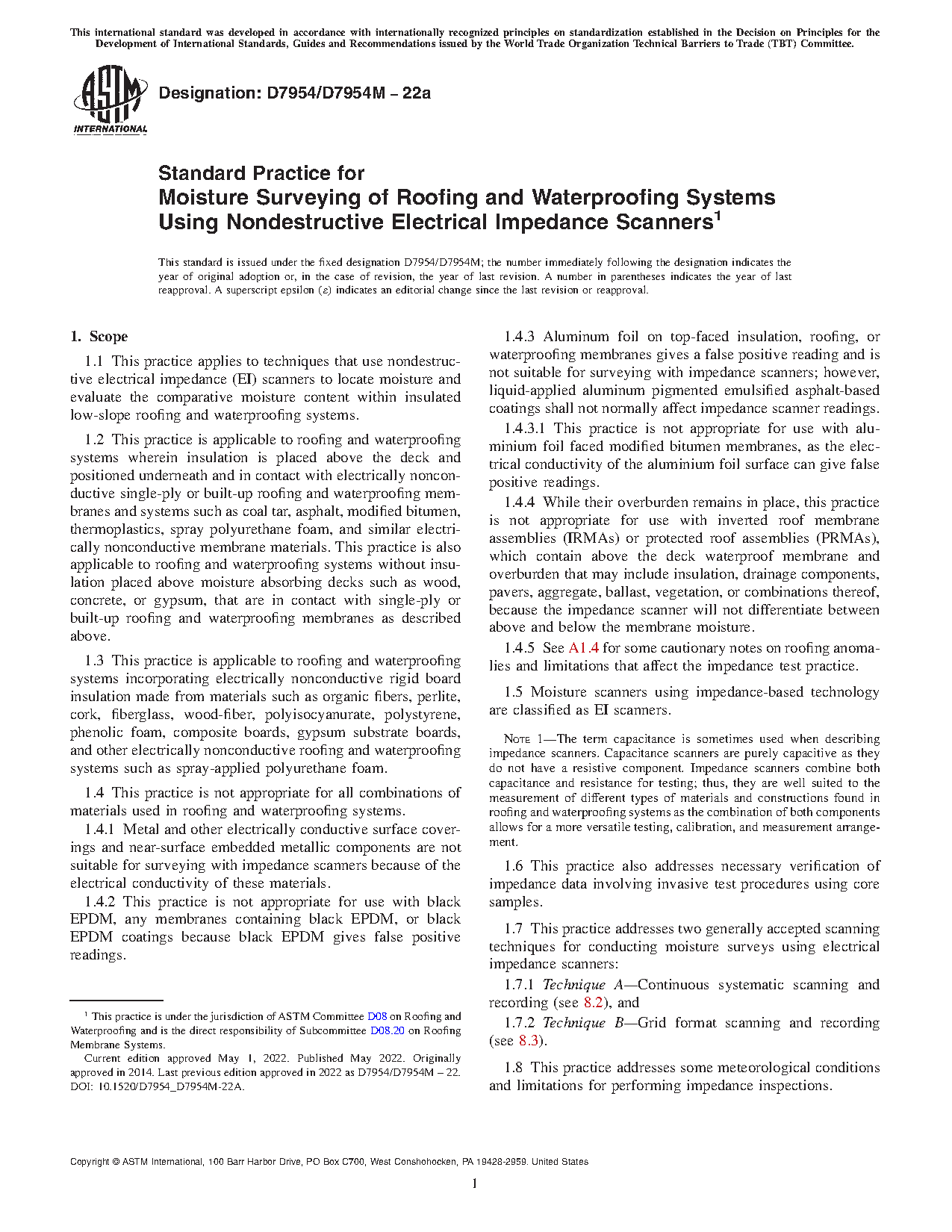 This international standard was developed in accordance with internationally recognized principles on standardization established in the Decision on Principles for the Development of International Standards, Guides and Recommendations issued by the World Trade Organization Technical Barriers to Trade (TBT) Committee.

ASTM INTERNATIONAL

Designation: D7954/D7954M – 22a

Standard Practice for
Moisture Surveying of Roofing and Waterproofing Systems Using Nondestructive Electrical Impedance Scanners$^1$

This standard is issued under the fixed designation D7954/D7954M; the number immediately following the designation indicates the year of original adoption or, in the case of revision, the year of last revision. A number in parentheses indicates the year of last reapproval. A superscript epsilon (ε) indicates an editorial change since the last revision or reapproval.

1. Scope

1.1 This practice applies to techniques that use nondestructive electrical impedance (EI) scanners to locate moisture and evaluate the comparative moisture content within insulated low-slope roofing and waterproofing systems.

1.2 This practice is applicable to roofing and waterproofing systems wherein insulation is placed above the deck and positioned underneath and in contact with electrically nonconductive single-ply or built-up roofing and waterproofing membranes and systems such as coal tar, asphalt, modified bitumen, thermoplastics, spray polyurethane foam, and similar electrically nonconductive membrane materials. This practice is also applicable to roofing and waterproofing systems without insulation placed above moisture absorbing decks such as wood, concrete, or gypsum, that are in contact with single-ply or built-up roofing and waterproofing membranes as described above.

1.3 This practice is applicable to roofing and waterproofing systems incorporating electrically nonconductive rigid board insulation made from materials such as organic fibers, perlite, cork, fiberglass, wood-fiber, polyisocyanurate, polystyrene, phenolic foam, composite boards, gypsum substrate boards, and other electrically nonconductive roofing and waterproofing systems such as spray-applied polyurethane foam.

1.4 This practice is not appropriate for all combinations of materials used in roofing and waterproofing systems.

1.4.1 Metal and other electrically conductive surface coverings and near-surface embedded metallic components are not suitable for surveying with impedance scanners because of the electrical conductivity of these materials.

1.4.2 This practice is not appropriate for use with black EPDM, any membranes containing black EPDM, or black EPDM coatings because black EPDM gives false positive readings.

$^1$ This practice is under the jurisdiction of ASTM Committee D08 on Roofing and Waterproofing and is the direct responsibility of Subcommittee D08.20 on Roofing Membrane Systems.
Current edition approved May 1, 2022. Published May 2022. Originally approved in 2014. Last previous edition approved in 2022 as D7954/D7954M – 22. DOI: 10.1520/D7954_D7954M-22A.

1.4.3 Aluminum foil on top-faced insulation, roofing, or waterproofing membranes gives a false positive reading and is not suitable for surveying with impedance scanners; however, liquid-applied aluminum pigmented emulsified asphalt-based coatings shall not normally affect impedance scanner readings.

1.4.3.1 This practice is not appropriate for use with aluminium foil faced modified bitumen membranes, as the electrical conductivity of the aluminium foil surface can give false positive readings.

1.4.4 While their overburden remains in place, this practice is not appropriate for use with inverted roof membrane assemblies (IRMAs) or protected roof assemblies (PRMAs), which contain above the deck waterproof membrane and overburden that may include insulation, drainage components, pavers, aggregate, ballast, vegetation, or combinations thereof, because the impedance scanner will not differentiate between above and below the membrane moisture.

1.4.5 See A1.4 for some cautionary notes on roofing anomalies and limitations that affect the impedance test practice.

1.5 Moisture scanners using impedance-based technology are classified as EI scanners.

NOTE 1—The term capacitance is sometimes used when describing impedance scanners. Capacitance scanners are purely capacitive as they do not have a resistive component. Impedance scanners combine both capacitance and resistance for testing; thus, they are well suited to the measurement of different types of materials and constructions found in roofing and waterproofing systems as the combination of both components allows for a more versatile testing, calibration, and measurement arrangement.

1.6 This practice also addresses necessary verification of impedance data involving invasive test procedures using core samples.

1.7 This practice addresses two generally accepted scanning techniques for conducting moisture surveys using electrical impedance scanners:

1.7.1 Technique A—Continuous systematic scanning and recording (see 8.2), and

1.7.2 Technique B—Grid format scanning and recording (see 8.3).

1.8 This practice addresses some meteorological conditions and limitations for performing impedance inspections.

Copyright © ASTM International, 100 Barr Harbor Drive, PO Box C700, West Conshohocken, PA 19428-2959. United States

1